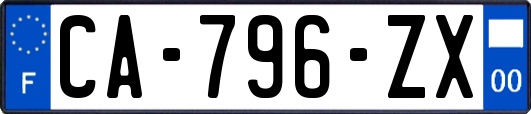 F
CA-796-ZX
00